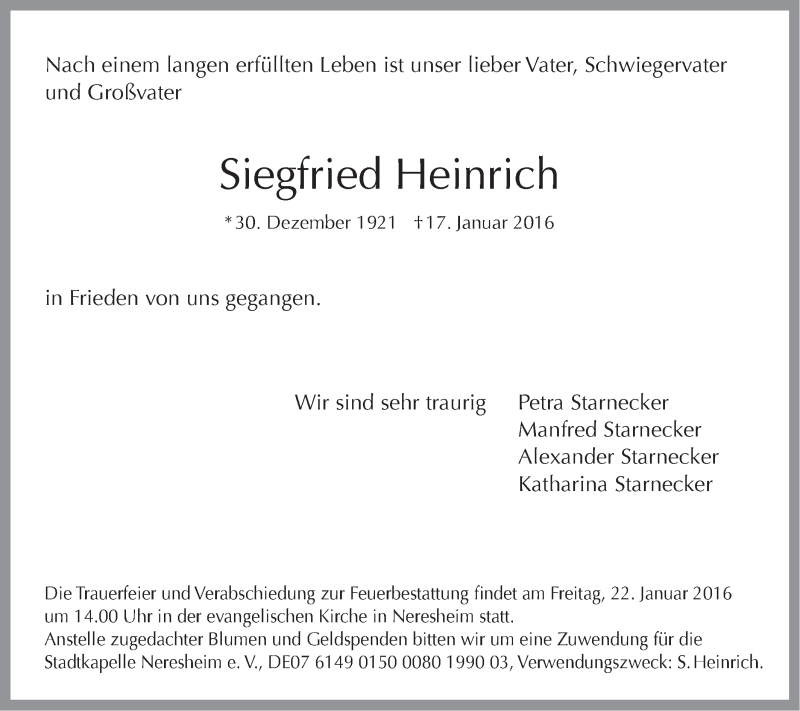 Nach einem langen erfüllten Leben ist unser lieber Vater, Schwiegervater und Großvater

Siegfried Heinrich

*30. Dezember 1921 †17. Januar 2016

in Frieden von uns gegangen.

Wir sind sehr traurig Petra Starnecker
Manfred Starnecker
Alexander Starnecker
Katharina Starnecker

Die Trauerfeier und Verabschiedung zur Feuerbestattung findet am Freitag, 22. Januar 2016 um 14.00 Uhr in der evangelischen Kirche in Neresheim statt.
Anstelle zugedachter Blumen und Geldspenden bitten wir um eine Zuwendung für die Stadtkapelle Neresheim e. V., DE07 6149 0150 0080 1990 03, Verwendungszweck: S. Heinrich.